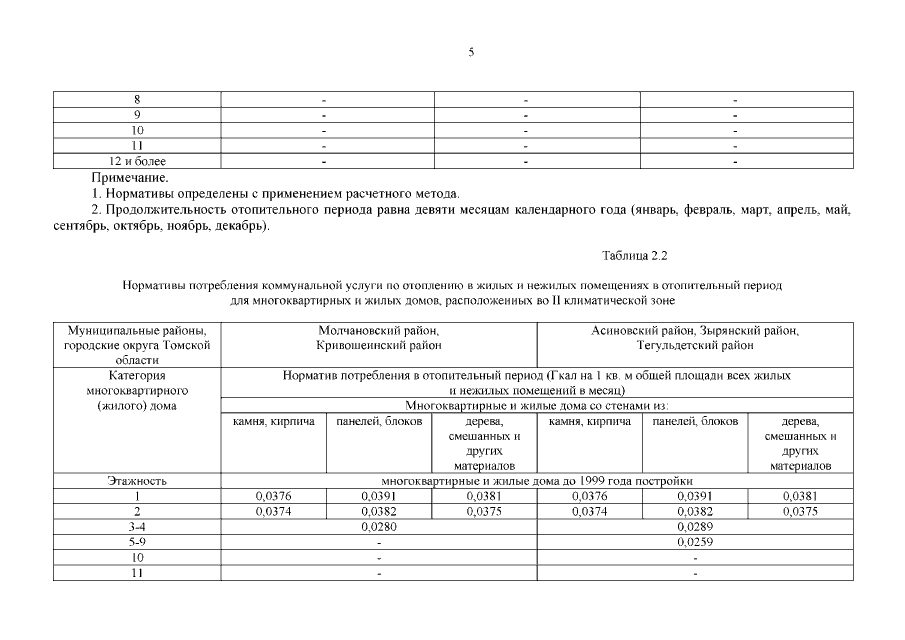 5

| 8 | - | - | - |
|---|---|---|---|
| 9 | - | - | - |
| 10 | - | - | - |
| 11 | - | - | - |
| 12 и более | - | - | - |

Примечание.

1. Нормативы определены с применением расчетного метода.

2. Продолжительность отопительного периода равна девяти месяцам календарного года (январь, февраль, март, апрель, май, сентябрь, октябрь, ноябрь, декабрь).

Таблица 2.2

Нормативы потребления коммунальной услуги по отоплению в жилых и нежилых помещениях в отопительный период для многоквартирных и жилых домов, расположенных во II климатической зоне

| Муниципальные районы, городские округа Томской области | Молчановский район, Кривошеинский район | | | Асиновский район, Зырянский район, Тегульдетский район | | |
|---|---|---|---|---|---|---|
| Категория многоквартирного (жилого) дома | Норматив потребления в отопительный период (Гкал на 1 кв. м общей площади всех жилых и нежилых помещений в месяц) | | | | | |
| | Многоквартирные и жилые дома со стенами из: | | | | | |
| | камня, кирпича | панелей, блоков | дерева, смешанных и других материалов | камня, кирпича | панелей, блоков | дерева, смешанных и других материалов |
| Этажность | многоквартирные и жилые дома до 1999 года постройки | | | | | |
| 1 | 0,0376 | 0,0391 | 0,0381 | 0,0376 | 0,0391 | 0,0381 |
| 2 | 0,0374 | 0,0382 | 0,0375 | 0,0374 | 0,0382 | 0,0375 |
| 3-4 | 0,0280 | | | 0,0289 | | |
| 5-9 | - | | | 0,0259 | | |
| 10 | - | | | - | | |
| 11 | - | | | - | | |